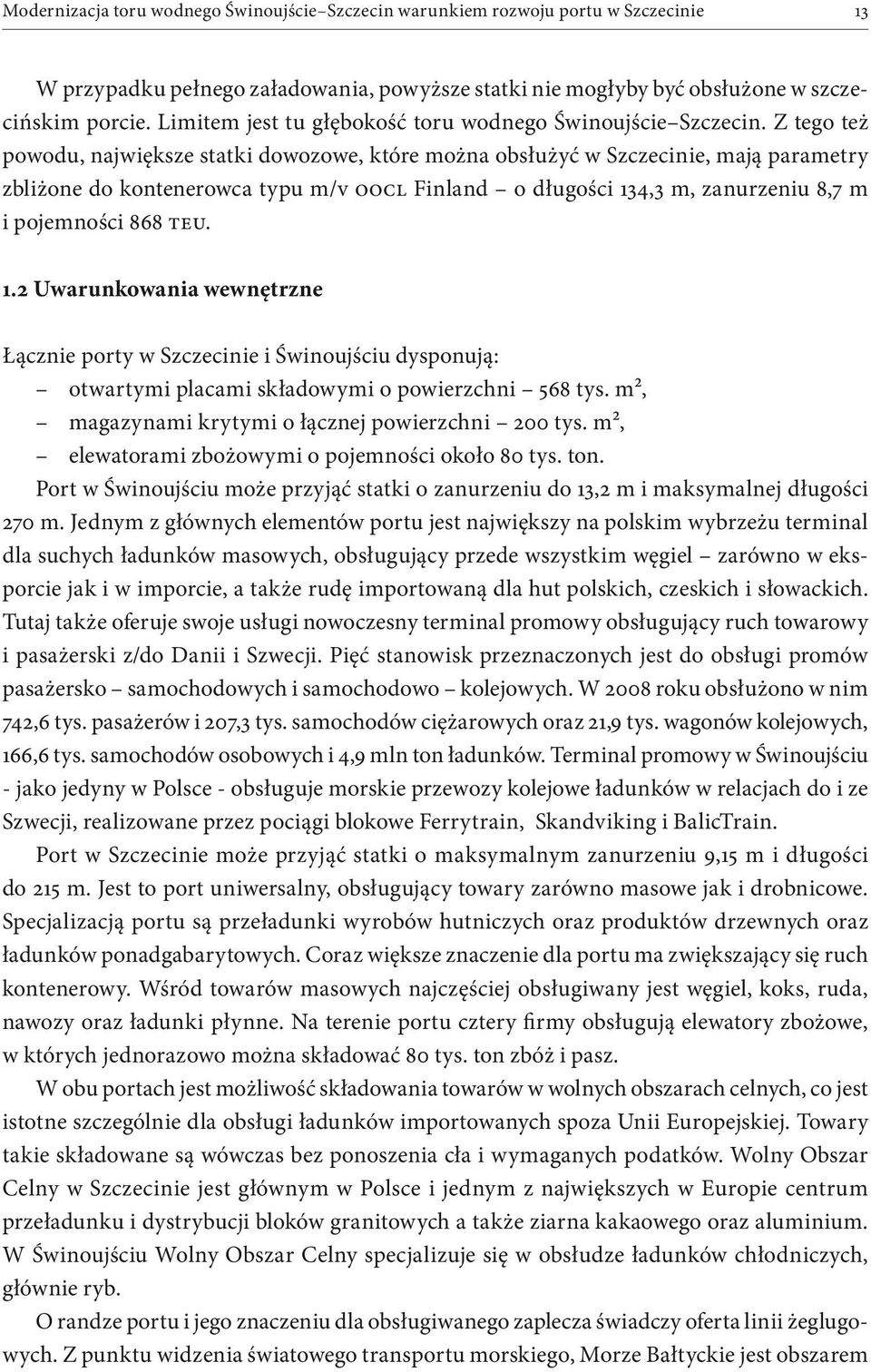 Modernizacja toru wodnego Świnoujście–Szczecin warunkiem rozwoju portu w Szczecinie 13

W przypadku pełnego załadowania, powyższe statki nie mogłyby być obsłużone w szczecińskim porcie. Limitem jest tu głębokość toru wodnego Świnoujście–Szczecin. Z tego też powodu, największe statki dowozowe, które można obsłużyć w Szczecinie, mają parametry zbliżone do kontenerowca typu m/v OOCL Finland – o długości 134,3 m, zanurzeniu 8,7 m i pojemności 868 TEU.

1.2 Uwarunkowania wewnętrzne

Łącznie porty w Szczecinie i Świnoujściu dysponują:
– otwartymi placami składowymi o powierzchni – 568 tys. m²,
– magazynami krytymi o łącznej powierzchni – 200 tys. m²,
– elewatorami zbożowymi o pojemności około 80 tys. ton.

Port w Świnoujściu może przyjąć statki o zanurzeniu do 13,2 m i maksymalnej długości 270 m. Jednym z głównych elementów portu jest największy na polskim wybrzeżu terminal dla suchych ładunków masowych, obsługujący przede wszystkim węgiel – zarówno w eksporcie jak i w imporcie, a także rudę importowaną dla hut polskich, czeskich i słowackich. Tutaj także oferuje swoje usługi nowoczesny terminal promowy obsługujący ruch towarowy i pasażerski z/do Danii i Szwecji. Pięć stanowisk przeznaczonych jest do obsługi promów pasażersko – samochodowych i samochodowo – kolejowych. W 2008 roku obsłużono w nim 742,6 tys. pasażerów i 207,3 tys. samochodów ciężarowych oraz 21,9 tys. wagonów kolejowych, 166,6 tys. samochodów osobowych i 4,9 mln ton ładunków. Terminal promowy w Świnoujściu - jako jedyny w Polsce - obsługuje morskie przewozy kolejowe ładunków w relacjach do i ze Szwecji, realizowane przez pociągi blokowe Ferrytrain, Skandviking i BalicTrain.

Port w Szczecinie może przyjąć statki o maksymalnym zanurzeniu 9,15 m i długości do 215 m. Jest to port uniwersalny, obsługujący towary zarówno masowe jak i drobnicowe. Specjalizacją portu są przeładunki wyrobów hutniczych oraz produktów drzewnych oraz ładunków ponadgabarytowych. Coraz większe znaczenie dla portu ma zwiększający się ruch kontenerowy. Wśród towarów masowych najczęściej obsługiwany jest węgiel, koks, ruda, nawozy oraz ładunki płynne. Na terenie portu cztery firmy obsługują elewatory zbożowe, w których jednorazowo można składować 80 tys. ton zbóż i pasz.

W obu portach jest możliwość składowania towarów w wolnych obszarach celnych, co jest istotne szczególnie dla obsługi ładunków importowanych spoza Unii Europejskiej. Towary takie składowane są wówczas bez ponoszenia cła i wymaganych podatków. Wolny Obszar Celny w Szczecinie jest głównym w Polsce i jednym z największych w Europie centrum przeładunku i dystrybucji bloków granitowych a także ziarna kakaowego oraz aluminium. W Świnoujściu Wolny Obszar Celny specjalizuje się w obsłudze ładunków chłodniczych, głównie ryb.

O randze portu i jego znaczeniu dla obsługiwanego zaplecza świadczy oferta linii żeglugowych. Z punktu widzenia światowego transportu morskiego, Morze Bałtyckie jest obszarem